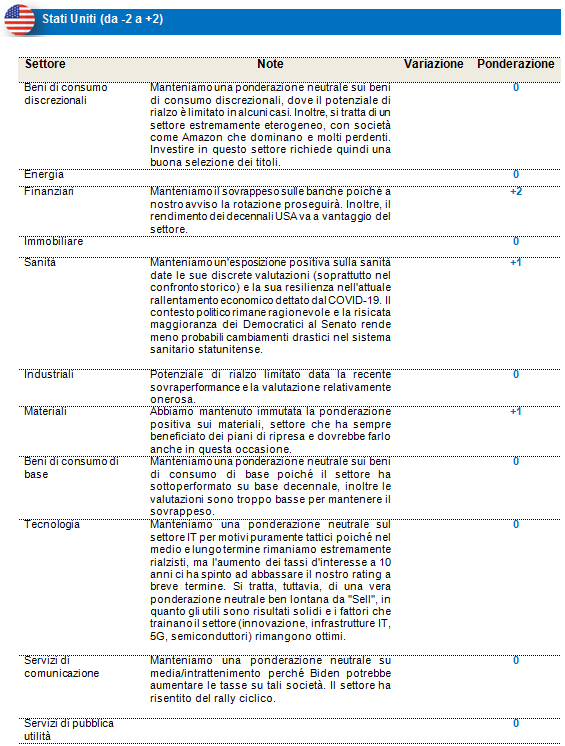 Stati Uniti (da -2 a +2)

| Settore | Note | Variazione | Ponderazione |
|---|---|---|---|
| Beni di consumo discrezionali | Manteniamo una ponderazione neutrale sui beni di consumo discrezionali, dove il potenziale di rialzo è limitato in alcuni casi. Inoltre, si tratta di un settore estremamente eterogeneo, con società come Amazon che dominano e molti perdenti. Investire in questo settore richiede quindi una buona selezione dei titoli. | | 0 |
| Energia | | | 0 |
| Finanziari | Manteniamo il sovrappeso sulle banche poiché a nostro avviso la rotazione proseguirà. Inoltre, il rendimento dei decennali USA va a vantaggio del settore. | | +2 |
| Immobiliare | | | 0 |
| Sanità | Manteniamo un'esposizione positiva sulla sanità date le sue discrete valutazioni (soprattutto nel confronto storico) e la sua resilienza nell'attuale rallentamento economico dettato dal COVID-19. Il contesto politico rimane ragionevole e la risicata maggioranza dei Democratici al Senato rende meno probabili cambiamenti drastici nel sistema sanitario statunitense. | | +1 |
| Industriali | Potenziale di rialzo limitato data la recente sovraperformance e la valutazione relativamente onerosa. | | 0 |
| Materiali | Abbiamo mantenuto immutata la ponderazione positiva sui materiali, settore che ha sempre beneficiato dei piani di ripresa e dovrebbe farlo anche in questa occasione. | | +1 |
| Beni di consumo di base | Manteniamo una ponderazione neutrale sui beni di consumo di base poiché il settore ha sottoperformato su base decennale, inoltre le valutazioni sono troppo basse per mantenere il sovrappeso. | | 0 |
| Tecnologia | Manteniamo una ponderazione neutrale sul settore IT per motivi puramente tattici poiché nel medio e lungo termine rimaniamo estremamente rialzisti, ma l'aumento dei tassi d'interesse a 10 anni ci ha spinto ad abbassare il nostro rating a breve termine. Si tratta, tuttavia, di una vera ponderazione neutrale ben lontana da "Sell", in quanto gli utili sono risultati solidi e i fattori che trainano il settore (innovazione, infrastrutture IT, 5G, semiconduttori) rimangono ottimi. | | 0 |
| Servizi di comunicazione | Manteniamo una ponderazione neutrale su media/intrattenimento perché Biden potrebbe aumentare le tasse su tali società. Il settore ha risentito del rally ciclico. | | 0 |
| Servizi di pubblica utilità | | | 0 |